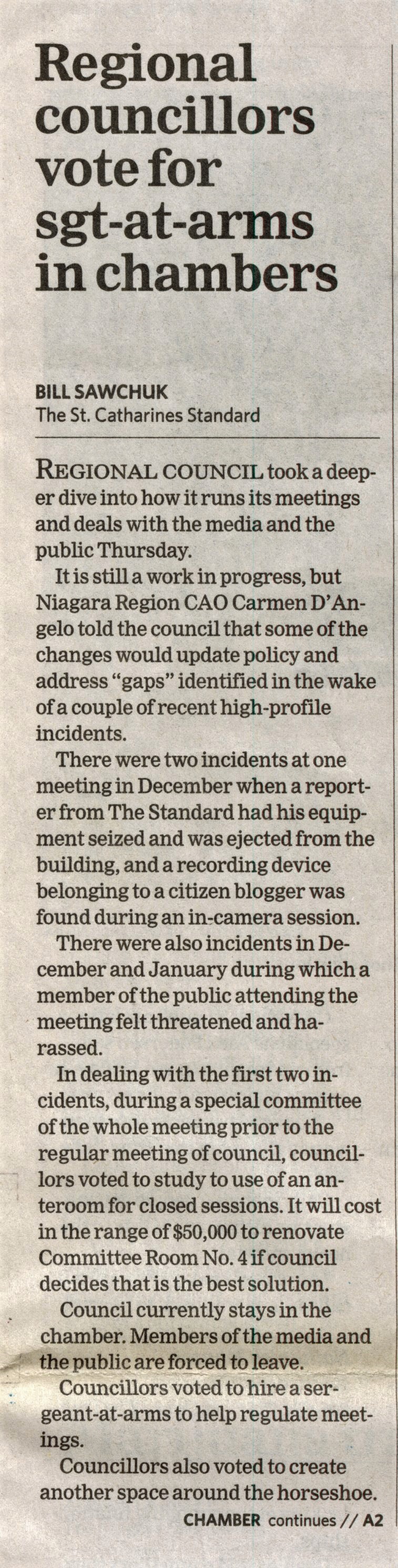 Regional councillors vote for sgt-at-arms in chambers

BILL SAWCHUK
The St. Catharines Standard

REGIONAL COUNCIL took a deeper dive into how it runs its meetings and deals with the media and the public Thursday.

It is still a work in progress, but Niagara Region CAO Carmen D'Angelo told the council that some of the changes would update policy and address "gaps" identified in the wake of a couple of recent high-profile incidents.

There were two incidents at one meeting in December when a reporter from The Standard had his equipment seized and was ejected from the building, and a recording device belonging to a citizen blogger was found during an in-camera session.

There were also incidents in December and January during which a member of the public attending the meeting felt threatened and harassed.

In dealing with the first two incidents, during a special committee of the whole meeting prior to the regular meeting of council, councillors voted to study to use of an anteroom for closed sessions. It will cost in the range of $50,000 to renovate Committee Room No. 4 if council decides that is the best solution.

Council currently stays in the chamber. Members of the media and the public are forced to leave.

Councillors voted to hire a sergeant-at-arms to help regulate meetings.

Councillors also voted to create another space around the horseshoe.

CHAMBER continues // A2